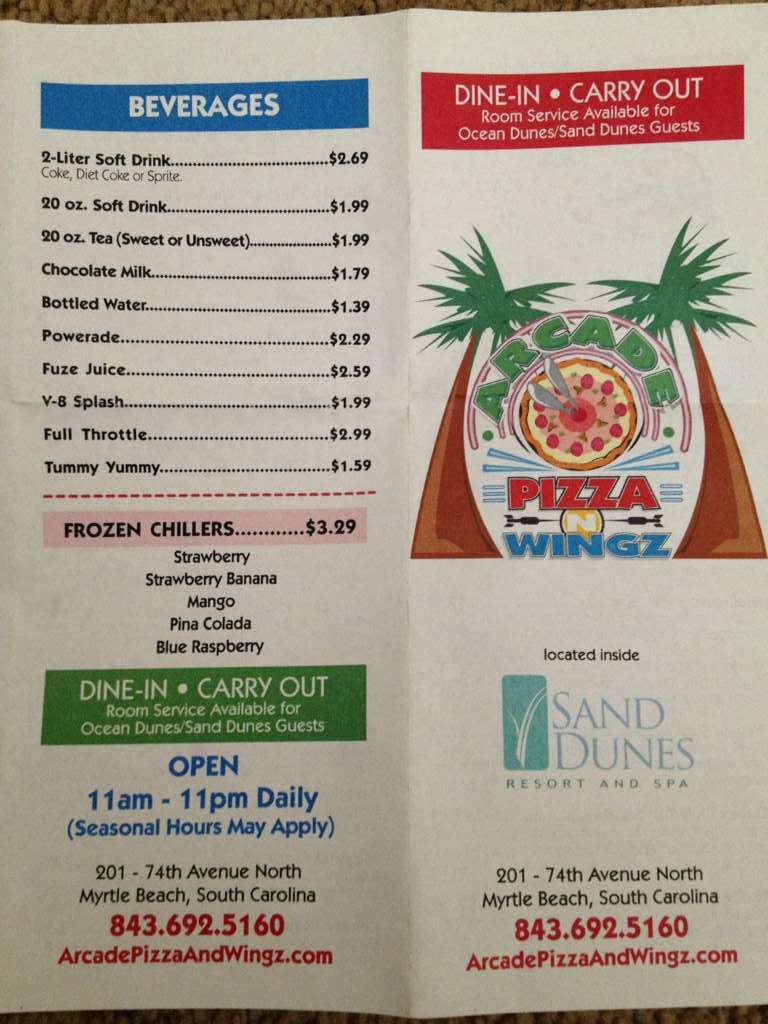 BEVERAGES

2-Liter Soft Drink $2.69
Coke, Diet Coke or Sprite.

20 oz. Soft Drink $1.99

20 oz. Tea (Sweet or Unsweet) $1.99

Chocolate Milk $1.79

Bottled Water $1.39

Powerade $2.29

Fuze Juice $2.59

V-8 Splash $1.99

Full Throttle $2.99

Tummy Yummy $1.59

FROZEN CHILLERS $3.29

Strawberry
Strawberry Banana
Mango
Pina Colada
Blue Raspberry

DINE-IN • CARRY OUT
Room Service Available for
Ocean Dunes/Sand Dunes Guests

OPEN
11am - 11pm Daily
(Seasonal Hours May Apply)

201 - 74th Avenue North
Myrtle Beach, South Carolina
843.692.5160
ArcadePizzaAndWingz.com

DINE-IN • CARRY OUT
Room Service Available for
Ocean Dunes/Sand Dunes Guests

ARCADE
PIZZA
N
WINGZ

located inside

SAND
DUNES
RESORT AND SPA

201 - 74th Avenue North
Myrtle Beach, South Carolina
843.692.5160
ArcadePizzaAndWingz.com